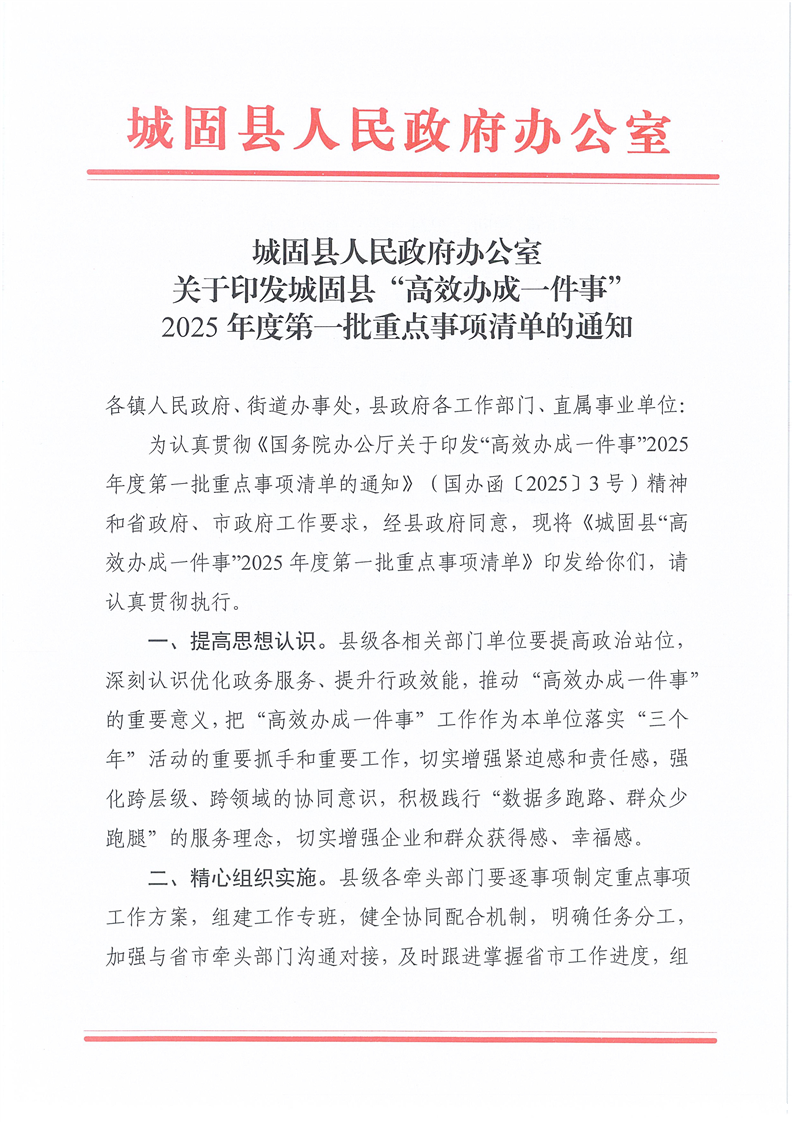 城固县人民政府办公室

城固县人民政府办公室
关于印发城固县“高效办成一件事”
2025年度第一批重点事项清单的通知

各镇人民政府、街道办事处，县政府各工作部门、直属事业单位：

为认真贯彻《国务院办公厅关于印发“高效办成一件事”2025年度第一批重点事项清单的通知》（国办函〔2025〕3号）精神和省政府、市政府工作要求，经县政府同意，现将《城固县“高效办成一件事”2025年度第一批重点事项清单》印发给你们，请认真贯彻执行。

一、提高思想认识。县级各相关部门单位要提高政治站位，深刻认识优化政务服务、提升行政效能，推动“高效办成一件事”的重要意义，把“高效办成一件事”工作作为本单位落实“三个年”活动的重要抓手和重要工作，切实增强紧迫感和责任感，强化跨层级、跨领域的协同意识，积极践行“数据多跑路、群众少跑腿”的服务理念，切实增强企业和群众获得感、幸福感。

二、精心组织实施。县级各牵头部门要逐事项制定重点事项工作方案，组建工作专班，健全协同配合机制，明确任务分工，加强与省市牵头部门沟通对接，及时跟进掌握省市工作进度，组